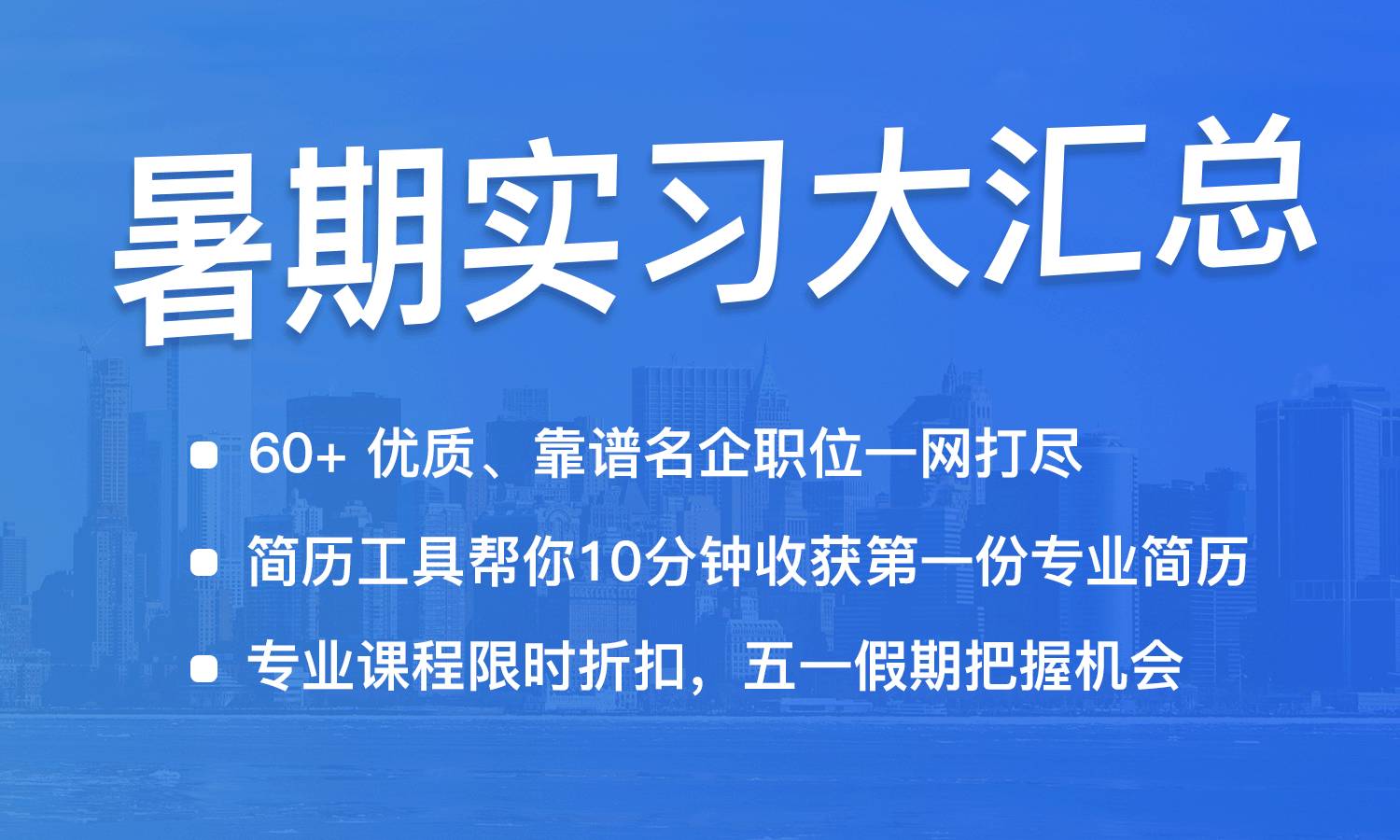 暑期实习大汇总

- 60+ 优质、靠谱名企职位一网打尽
- 简历工具帮你10分钟收获第一份专业简历
- 专业课程限时折扣，五一假期把握机会